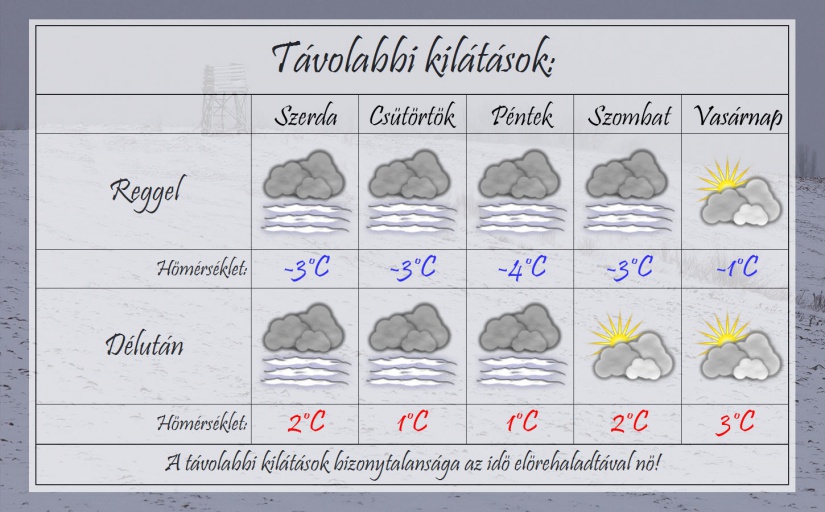 Távolabbi kilátások:

| | Szerda | Csütörtök | Péntek | Szombat | Vasárnap |
|---|---|---|---|---|---|
| Reggel | | | | | |
| Hőmérséklet: | -3°C | -3°C | -4°C | -3°C | -1°C |
| Délután | | | | | |
| Hőmérséklet: | 2°C | 1°C | 1°C | 2°C | 3°C |

A távolabbi kilátások bizonytalansága az idő előrehaladtával nő!